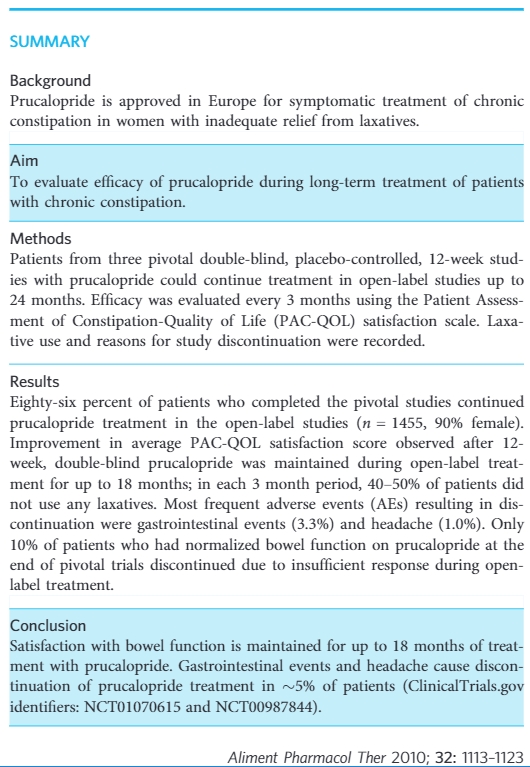 SUMMARY

Background
Prucalopride is approved in Europe for symptomatic treatment of chronic constipation in women with inadequate relief from laxatives.

Aim
To evaluate efficacy of prucalopride during long-term treatment of patients with chronic constipation.

Methods
Patients from three pivotal double-blind, placebo-controlled, 12-week studies with prucalopride could continue treatment in open-label studies up to 24 months. Efficacy was evaluated every 3 months using the Patient Assessment of Constipation-Quality of Life (PAC-QOL) satisfaction scale. Laxative use and reasons for study discontinuation were recorded.

Results
Eighty-six percent of patients who completed the pivotal studies continued prucalopride treatment in the open-label studies ($n$ = 1455, 90% female). Improvement in average PAC-QOL satisfaction score observed after 12-week, double-blind prucalopride was maintained during open-label treatment for up to 18 months; in each 3 month period, 40–50% of patients did not use any laxatives. Most frequent adverse events (AEs) resulting in discontinuation were gastrointestinal events (3.3%) and headache (1.0%). Only 10% of patients who had normalized bowel function on prucalopride at the end of pivotal trials discontinued due to insufficient response during open-label treatment.

Conclusion
Satisfaction with bowel function is maintained for up to 18 months of treatment with prucalopride. Gastrointestinal events and headache cause discontinuation of prucalopride treatment in $\sim$5% of patients (ClinicalTrials.gov identifiers: NCT01070615 and NCT00987844).

Aliment Pharmacol Ther 2010; 32: 1113–1123